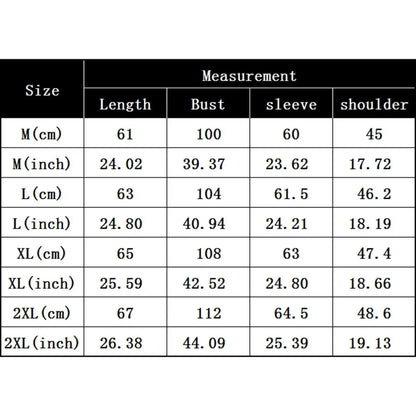 | Size | Measurement | | | |
|---|---|---|---|---|
| | Length | Bust | sleeve | shoulder |
| M(cm) | 61 | 100 | 60 | 45 |
| M(inch) | 24.02 | 39.37 | 23.62 | 17.72 |
| L(cm) | 63 | 104 | 61.5 | 46.2 |
| L(inch) | 24.80 | 40.94 | 24.21 | 18.19 |
| XL(cm) | 65 | 108 | 63 | 47.4 |
| XL(inch) | 25.59 | 42.52 | 24.80 | 18.66 |
| 2XL(cm) | 67 | 112 | 64.5 | 48.6 |
| 2XL(inch) | 26.38 | 44.09 | 25.39 | 19.13 |